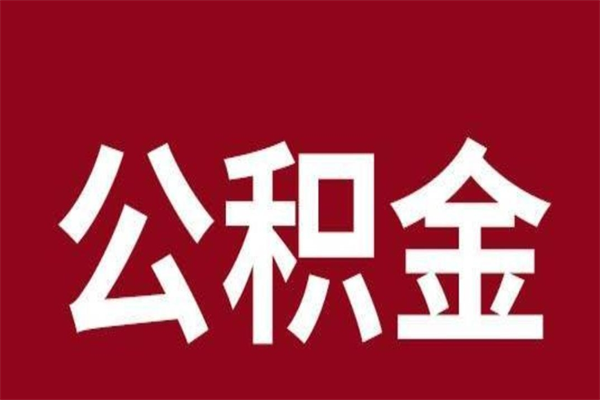 公积金